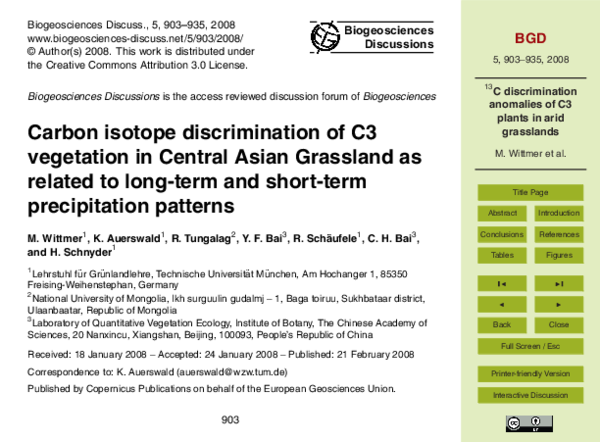 Biogeosciences Discuss., 5, 903–935, 2008
www.biogeosciences-discuss.net/5/903/2008/
© Author(s) 2008. This work is distributed under
the Creative Commons Attribution 3.0 License.

Biogeosciences
Discussions

Biogeosciences Discussions is the access reviewed discussion forum of Biogeosciences

Carbon isotope discrimination of C3 vegetation in Central Asian Grassland as related to long-term and short-term precipitation patterns

M. Wittmer$^{1}$, K. Auerswald$^{1}$, R. Tungalag$^{2}$, Y. F. Bai$^{3}$, R. Schäufele$^{1}$, C. H. Bai$^{3}$, and H. Schnyder$^{1}$

$^{1}$Lehrstuhl für Grünlandlehre, Technische Universität München, Am Hochanger 1, 85350 Freising-Weihenstephan, Germany

$^{2}$National University of Mongolia, Ikh surguulin gudalmj – 1, Baga toiruu, Sukhbataar district, Ulaanbaatar, Republic of Mongolia

$^{3}$Laboratory of Quantitative Vegetation Ecology, Institute of Botany, The Chinese Academy of Sciences, 20 Nanxincu, Xiangshan, Beijing, 100093, People's Republic of China

Received: 18 January 2008 – Accepted: 24 January 2008 – Published: 21 February 2008

Correspondence to: K. Auerswald (auerswald@wzw.tum.de)

Published by Copernicus Publications on behalf of the European Geosciences Union.

903

BGD

5, 903–935, 2008

$^{13}$C discrimination anomalies of C3 plants in arid grasslands

M. Wittmer et al.

Title Page

Abstract
Introduction

Conclusions
References

Tables
Figures

I◄
►I

◄
►

Back
Close

Full Screen / Esc

Printer-friendly Version

Interactive Discussion